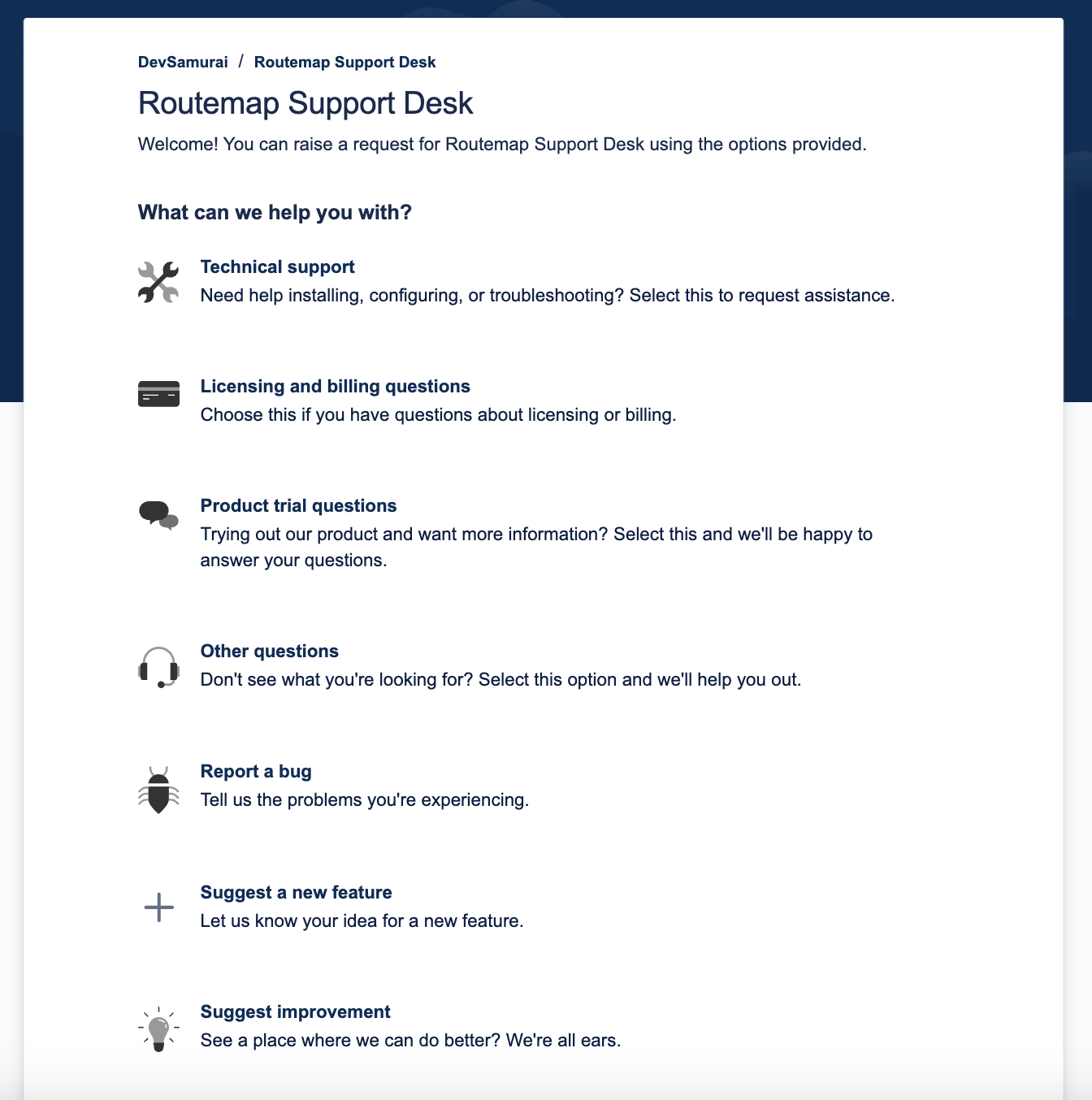 DevSamurai / Routemap Support Desk

Routemap Support Desk

Welcome! You can raise a request for Routemap Support Desk using the options provided.

What can we help you with?

Technical support
Need help installing, configuring, or troubleshooting? Select this to request assistance.

Licensing and billing questions
Choose this if you have questions about licensing or billing.

Product trial questions
Trying out our product and want more information? Select this and we'll be happy to answer your questions.

Other questions
Don't see what you're looking for? Select this option and we'll help you out.

Report a bug
Tell us the problems you're experiencing.

Suggest a new feature
Let us know your idea for a new feature.

Suggest improvement
See a place where we can do better? We're all ears.